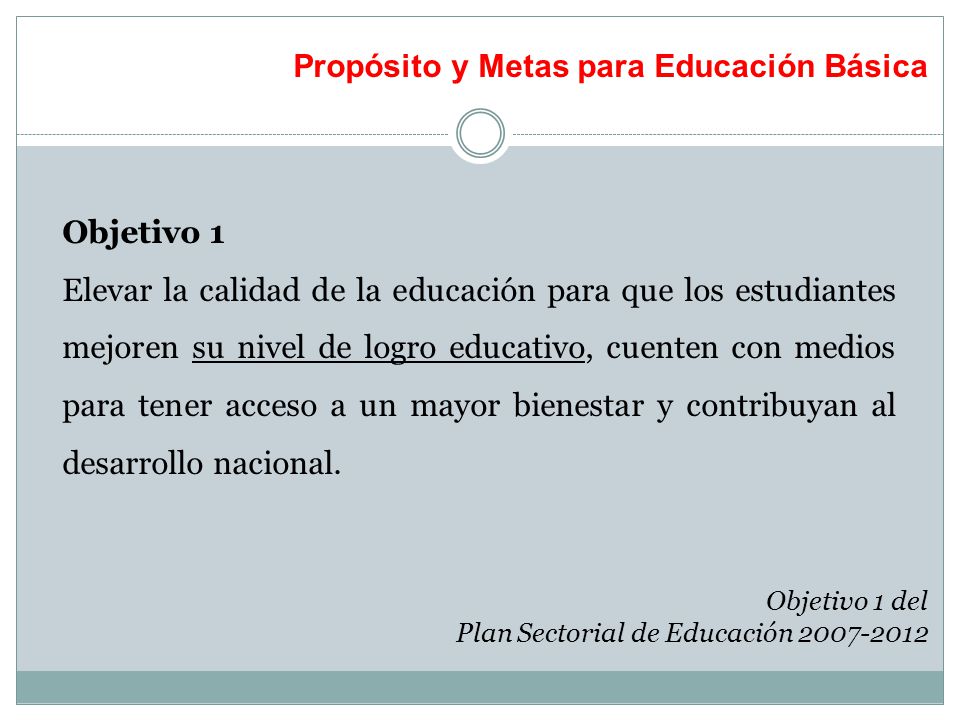 Propósito y Metas para Educación Básica

Objetivo 1

Elevar la calidad de la educación para que los estudiantes mejoren su nivel de logro educativo, cuenten con medios para tener acceso a un mayor bienestar y contribuyan al desarrollo nacional.

Objetivo 1 del
Plan Sectorial de Educación 2007-2012